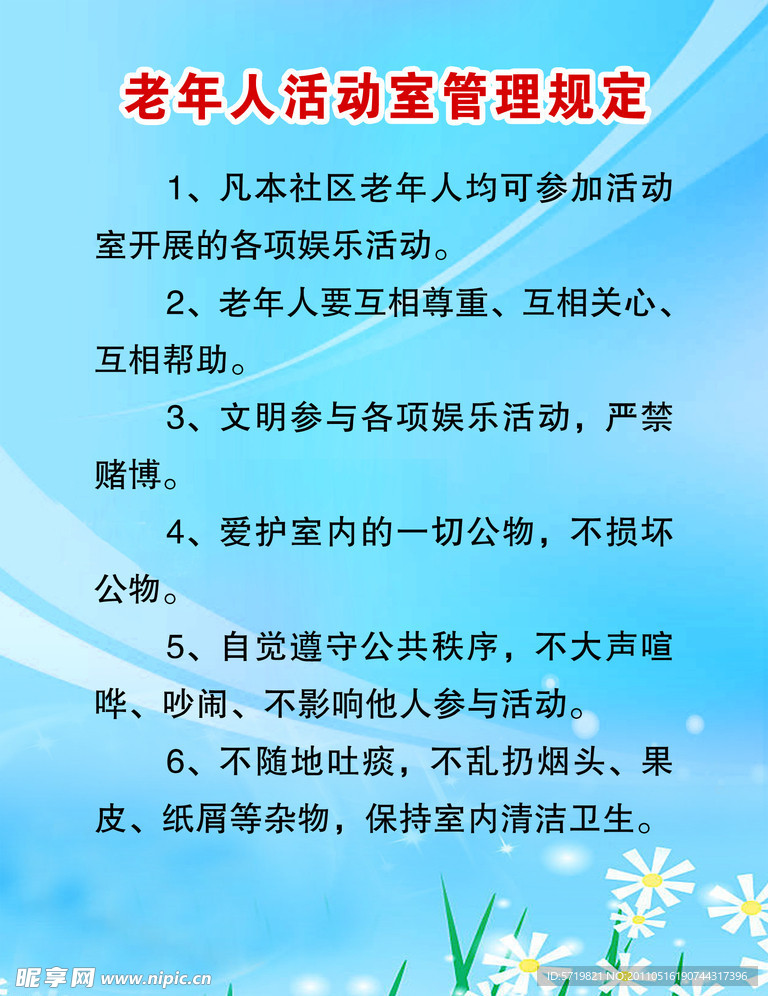 老年人活动室管理规定

1、凡本社区老年人均可参加活动室开展的各项娱乐活动。

2、老年人要互相尊重、互相关心、互相帮助。

3、文明参与各项娱乐活动，严禁赌博。

4、爱护室内的一切公物，不损坏公物。

5、自觉遵守公共秩序，不大声喧哗、吵闹、不影响他人参与活动。

6、不随地吐痰，不乱扔烟头、果皮、纸屑等杂物，保持室内清洁卫生。

昵享网 www.nipic.cn

ID:5719821 NO:20110516190744317396